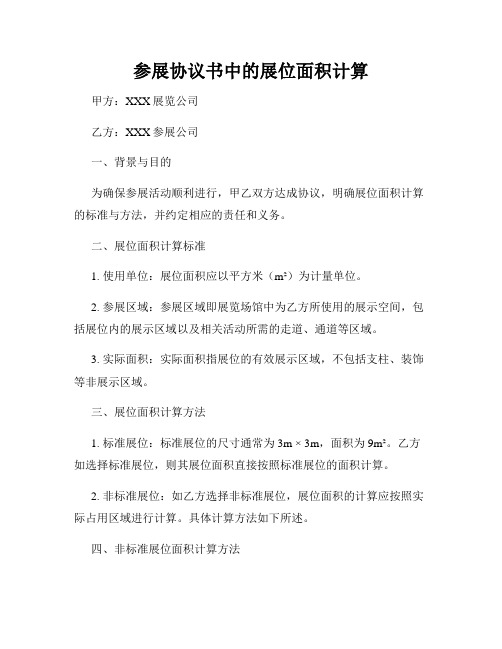 参展协议书中的展位面积计算

甲方：XXX 展览公司

乙方：XXX 参展公司

一、背景与目的

为确保参展活动顺利进行，甲乙双方达成协议，明确展位面积计算的标准与方法，并约定相应的责任和义务。

二、展位面积计算标准

1. 使用单位：展位面积应以平方米（$m^2$）为计量单位。

2. 参展区域：参展区域即展览场馆中为乙方所使用的展示空间，包括展位内的展示区域以及相关活动所需的走道、通道等区域。

3. 实际面积：实际面积指展位的有效展示区域，不包括支柱、装饰等非展示区域。

三、展位面积计算方法

1. 标准展位：标准展位的尺寸通常为 $3m \times 3m$，面积为 $9m^2$。乙方如选择标准展位，则其展位面积直接按照标准展位的面积计算。

2. 非标准展位：如乙方选择非标准展位，展位面积的计算应按照实际占用区域进行计算。具体计算方法如下所述。

四、非标准展位面积计算方法